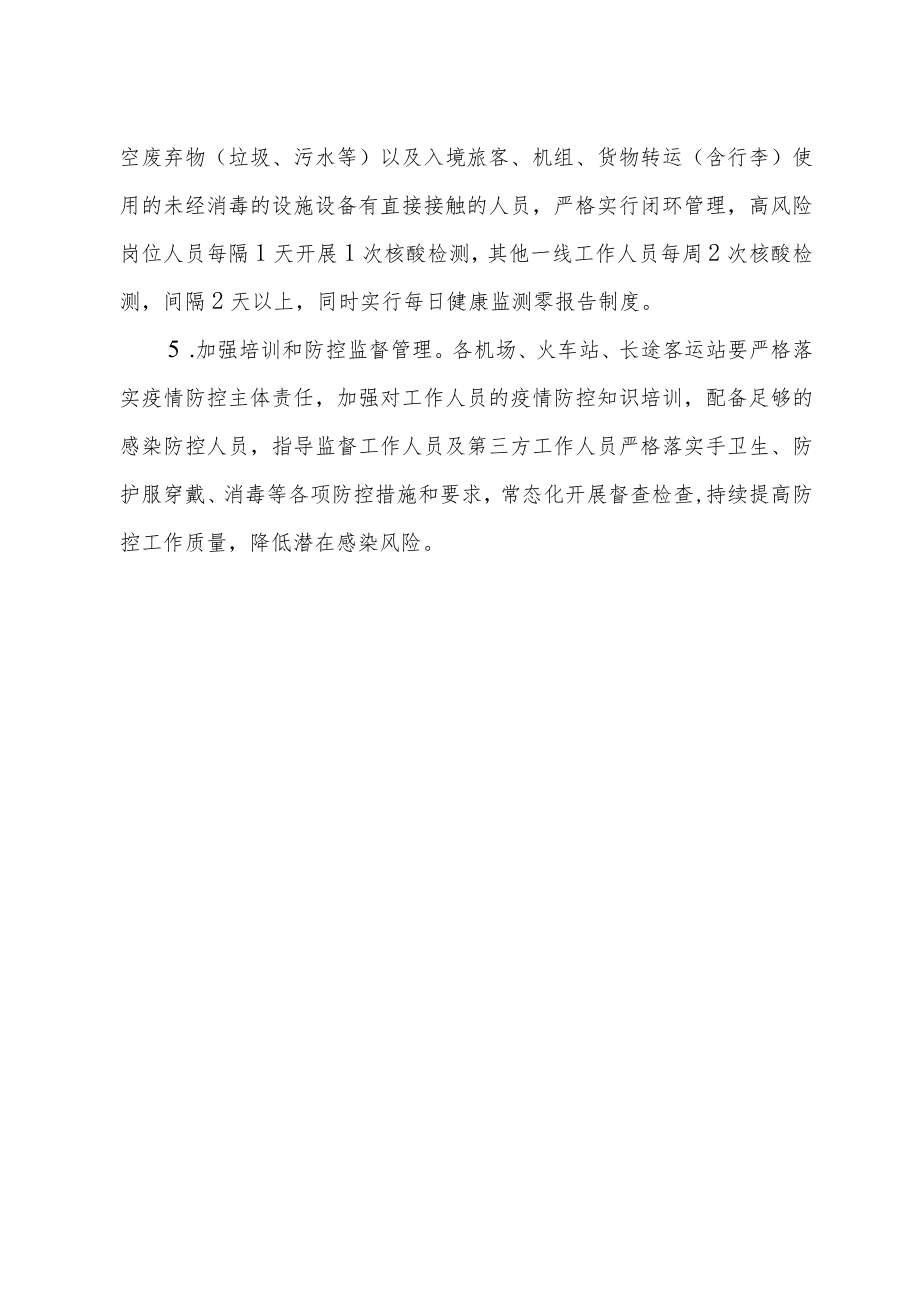 空废弃物（垃圾、污水等）以及入境旅客、机组、货物转运（含行李）使用的未经消毒的设施设备有直接接触的人员，严格实行闭环管理，高风险岗位人员每隔1天开展1次核酸检测，其他一线工作人员每周2次核酸检测，间隔2天以上，同时实行每日健康监测零报告制度。

5.加强培训和防控监督管理。各机场、火车站、长途客运站要严格落实疫情防控主体责任，加强对工作人员的疫情防控知识培训，配备足够的感染防控人员，指导监督工作人员及第三方工作人员严格落实手卫生、防护服穿戴、消毒等各项防控措施和要求，常态化开展督查检查，持续提高防控工作质量，降低潜在感染风险。